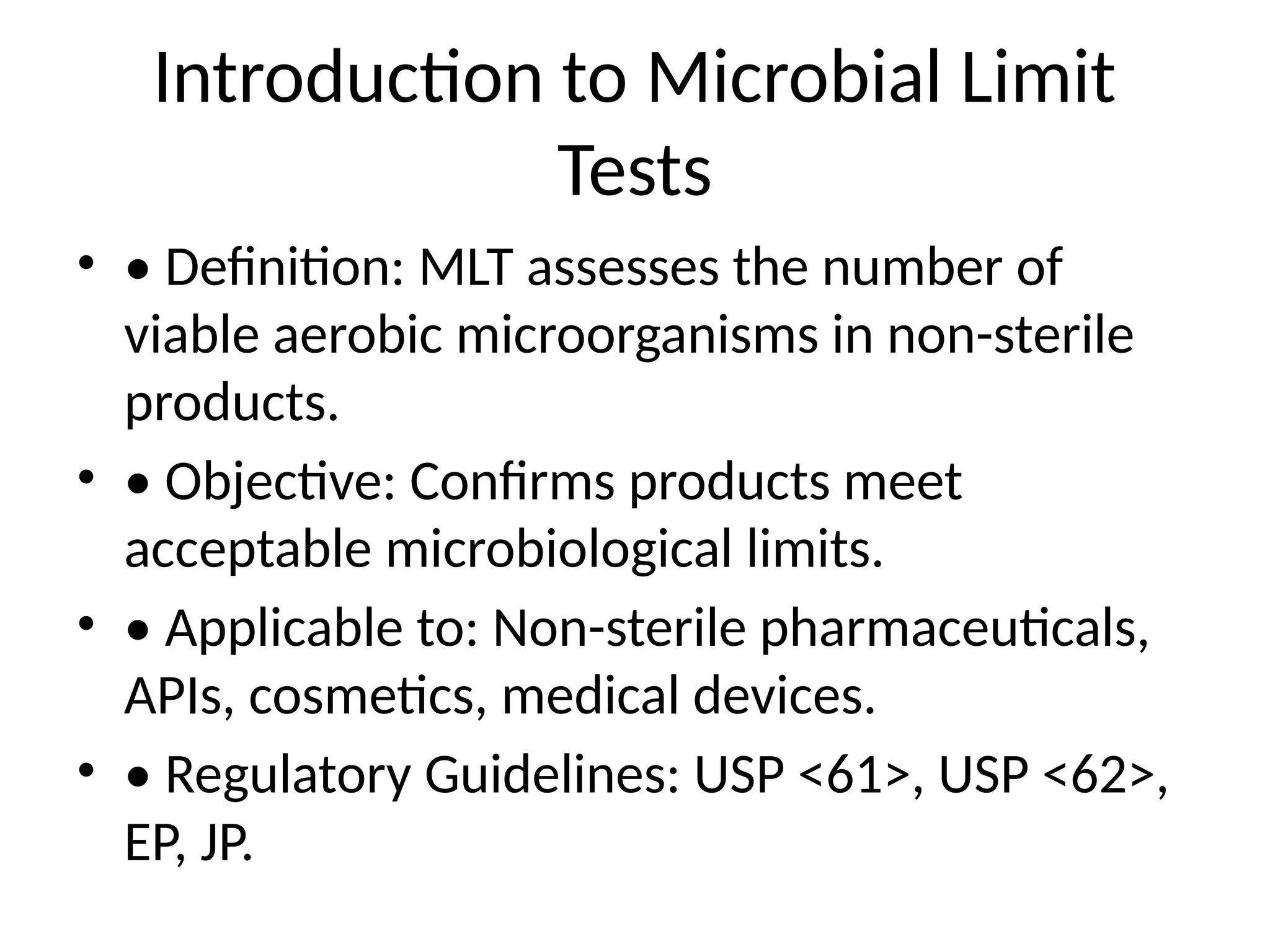 Introduction to Microbial Limit Tests

• • Definition: MLT assesses the number of viable aerobic microorganisms in non-sterile products.

• • Objective: Confirms products meet acceptable microbiological limits.

• • Applicable to: Non-sterile pharmaceuticals, APIs, cosmetics, medical devices.

• • Regulatory Guidelines: USP <61>, USP <62>, EP, JP.